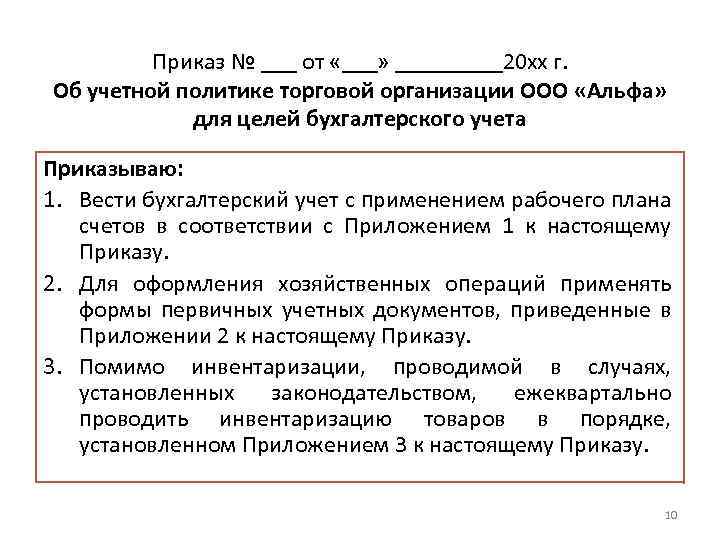 Приказ № ___ от «___» _________20хх г.
Об учетной политике торговой организации ООО «Альфа» для целей бухгалтерского учета

Приказываю:
1. Вести бухгалтерский учет с применением рабочего плана счетов в соответствии с Приложением 1 к настоящему Приказу.
2. Для оформления хозяйственных операций применять формы первичных учетных документов, приведенные в Приложении 2 к настоящему Приказу.
3. Помимо инвентаризации, проводимой в случаях, установленных законодательством, ежеквартально проводить инвентаризацию товаров в порядке, установленном Приложением 3 к настоящему Приказу.

10